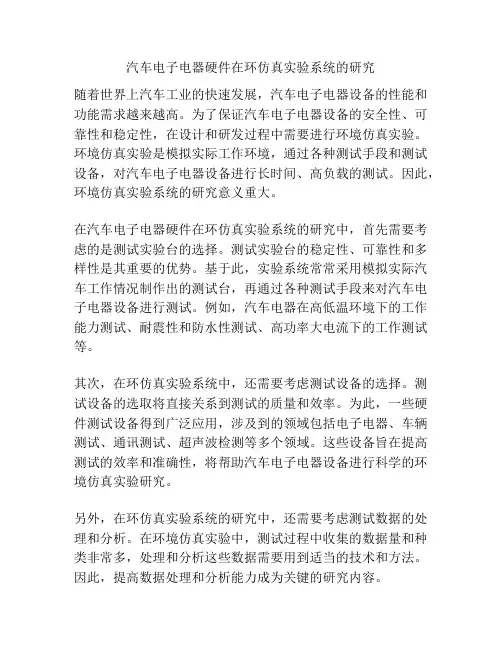 汽车电子电器硬件在环仿真实验系统的研究

随着世界上汽车工业的快速发展，汽车电子电器设备的性能和功能需求越来越高。为了保证汽车电子电器设备的安全性、可靠性和稳定性，在设计和研发过程中需要进行环境仿真实验。环境仿真实验是模拟实际工作环境，通过各种测试手段和测试设备，对汽车电子电器设备进行长时间、高负载的测试。因此，环境仿真实验系统的研究意义重大。

在汽车电子电器硬件在环仿真实验系统的研究中，首先需要考虑的是测试实验台的选择。测试实验台的稳定性、可靠性和多样性是其重要的优势。基于此，实验系统常常采用模拟实际汽车工作情况制作出的测试台，再通过各种测试手段来对汽车电子电器设备进行测试。例如，汽车电器在高低温环境下的工作能力测试、耐震性和防水性测试、高功率大电流下的工作测试等。

其次，在环仿真实验系统中，还需要考虑测试设备的选择。测试设备的选取将直接关系到测试的质量和效率。为此，一些硬件测试设备得到广泛应用，涉及到的领域包括电子电器、车辆测试、通讯测试、超声波检测等多个领域。这些设备旨在提高测试的效率和准确性，将帮助汽车电子电器设备进行科学的环境仿真实验研究。

另外，在环仿真实验系统的研究中，还需要考虑测试数据的处理和分析。在环境仿真实验中，测试过程中收集的数据量和种类非常多，处理和分析这些数据需要用到适当的技术和方法。因此，提高数据处理和分析能力成为关键的研究内容。